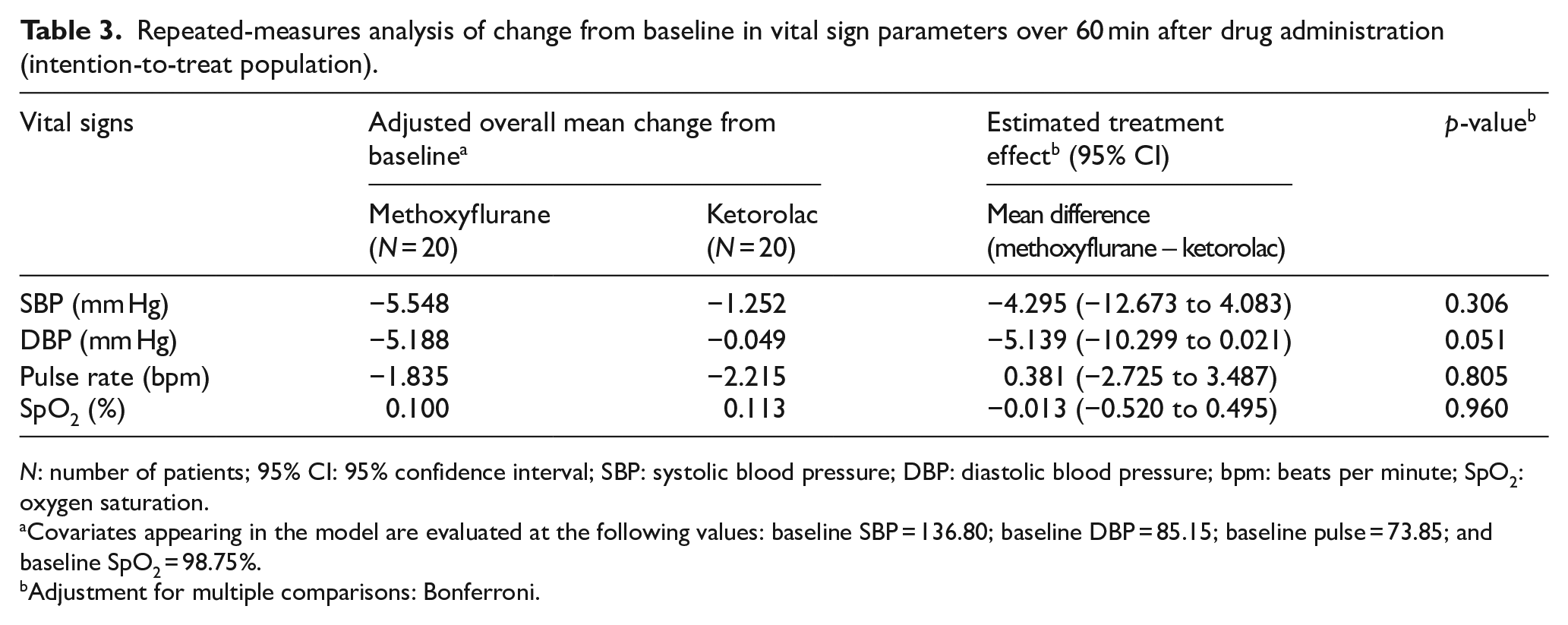 Table 3. Repeated-measures analysis of change from baseline in vital sign parameters over 60 min after drug administration (intention-to-treat population).

| Vital signs | Adjusted overall mean change from baseline$^{a}$ | | Estimated treatment effect$^{b}$ (95% CI) | p-value$^{b}$ |
|---|---|---|---|---|
| | Methoxyflurane (N = 20) | Ketorolac (N = 20) | Mean difference (methoxyflurane – ketorolac) | |
| SBP (mm Hg) | −5.548 | −1.252 | −4.295 (−12.673 to 4.083) | 0.306 |
| DBP (mm Hg) | −5.188 | −0.049 | −5.139 (−10.299 to 0.021) | 0.051 |
| Pulse rate (bpm) | −1.835 | −2.215 | 0.381 (−2.725 to 3.487) | 0.805 |
| $SpO_2$ (%) | 0.100 | 0.113 | −0.013 (−0.520 to 0.495) | 0.960 |

N: number of patients; 95% CI: 95% confidence interval; SBP: systolic blood pressure; DBP: diastolic blood pressure; bpm: beats per minute; $SpO_2$: oxygen saturation.

$^{a}$Covariates appearing in the model are evaluated at the following values: baseline SBP = 136.80; baseline DBP = 85.15; baseline pulse = 73.85; and baseline $SpO_2$ = 98.75%.

$^{b}$Adjustment for multiple comparisons: Bonferroni.